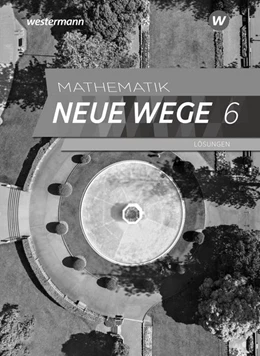 westermann

W

MATHEMATIK

NEUE WEGE 6

LÖSUNGEN